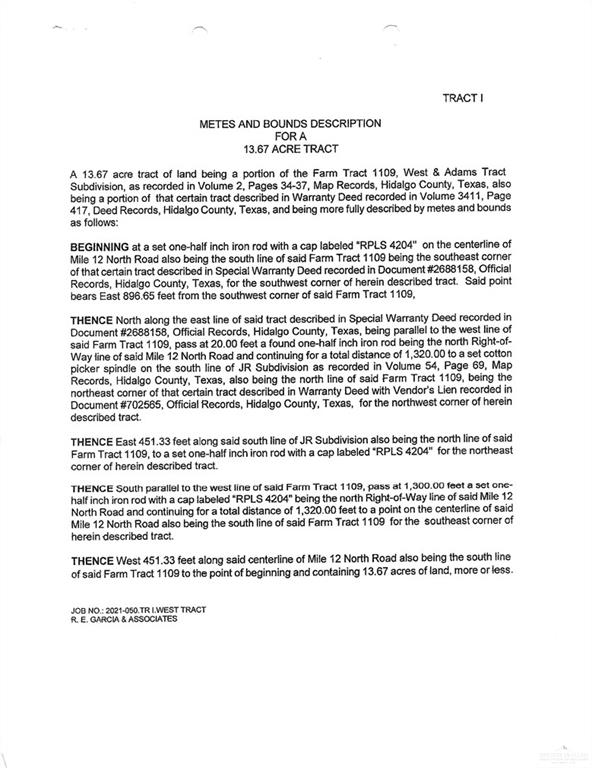 TRACT I

METES AND BOUNDS DESCRIPTION
FOR A
13.67 ACRE TRACT

A 13.67 acre tract of land being a portion of the Farm Tract 1109, West & Adams Tract Subdivision, as recorded in Volume 2, Pages 34-37, Map Records, Hidalgo County, Texas, also being a portion of that certain tract described in Warranty Deed recorded in Volume 3411, Page 417, Deed Records, Hidalgo County, Texas, and being more fully described by metes and bounds as follows:

BEGINNING at a set one-half inch iron rod with a cap labeled "RPLS 4204" on the centerline of Mile 12 North Road also being the south line of said Farm Tract 1109 being the southeast corner of that certain tract described in Special Warranty Deed recorded in Document #2688158, Official Records, Hidalgo County, Texas, for the southwest corner of herein described tract. Said point bears East 896.65 feet from the southwest corner of said Farm Tract 1109,

THENCE North along the east line of said tract described in Special Warranty Deed recorded in Document #2688158, Official Records, Hidalgo County, Texas, being parallel to the west line of said Farm Tract 1109, pass at 20.00 feet a found one-half inch iron rod being the north Right-of-Way line of said Mile 12 North Road and continuing for a total distance of 1,320.00 to a set cotton picker spindle on the south line of JR Subdivision as recorded in Volume 54, Page 69, Map Records, Hidalgo County, Texas, also being the north line of said Farm Tract 1109, being the northeast corner of that certain tract described in Warranty Deed with Vendor's Lien recorded in Document #702565, Official Records, Hidalgo County, Texas, for the northwest corner of herein described tract.

THENCE East 451.33 feet along said south line of JR Subdivision also being the north line of said Farm Tract 1109, to a set one-half inch iron rod with a cap labeled "RPLS 4204" for the northeast corner of herein described tract.

THENCE South parallel to the west line of said Farm Tract 1109, pass at 1,300.00 feet a set one-half inch iron rod with a cap labeled "RPLS 4204" being the north Right-of-Way line of said Mile 12 North Road and continuing for a total distance of 1,320.00 feet to a point on the centerline of said Mile 12 North Road also being the south line of said Farm Tract 1109 for the southeast corner of herein described tract.

THENCE West 451.33 feet along said centerline of Mile 12 North Road also being the south line of said Farm Tract 1109 to the point of beginning and containing 13.67 acres of land, more or less.

JOB NO.: 2021-050.TR I.WEST TRACT
R. E. GARCIA & ASSOCIATES